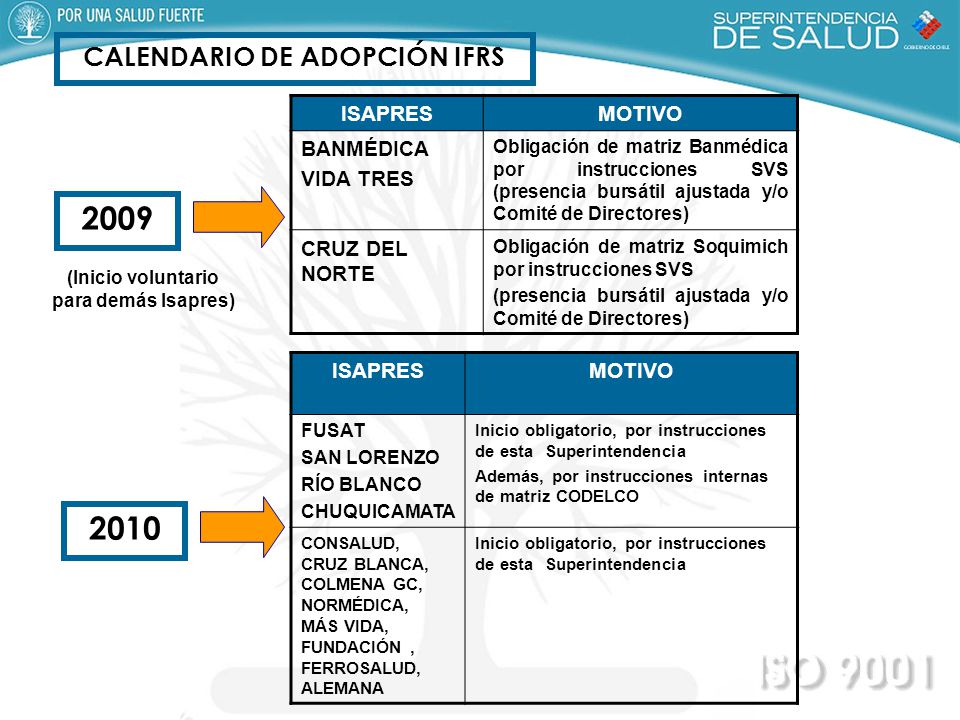 POR UNA SALUD FUERTE

SUPERINTENDENCIA DE SALUD

GOBIERNO DE CHILE

CALENDARIO DE ADOPCIÓN IFRS

2009

(Inicio voluntario para demás Isapres)

| ISAPRES | MOTIVO |
|---|---|
| BANMÉDICA VIDA TRES | Obligación de matriz Banmédica por instrucciones SVS (presencia bursátil ajustada y/o Comité de Directores) |
| CRUZ DEL NORTE | Obligación de matriz Soquimich por instrucciones SVS (presencia bursátil ajustada y/o Comité de Directores) |

2010

| ISAPRES | MOTIVO |
|---|---|
| FUSAT SAN LORENZO RÍO BLANCO CHUQUICAMATA | Inicio obligatorio, por instrucciones de esta Superintendencia Además, por instrucciones internas de matriz CODELCO |
| CONSALUD, CRUZ BLANCA, COLMENA GC, NORMÉDICA, MÁS VIDA, FUNDACIÓN , FERROSALUD, ALEMANA | Inicio obligatorio, por instrucciones de esta Superintendencia |

ISO 9001